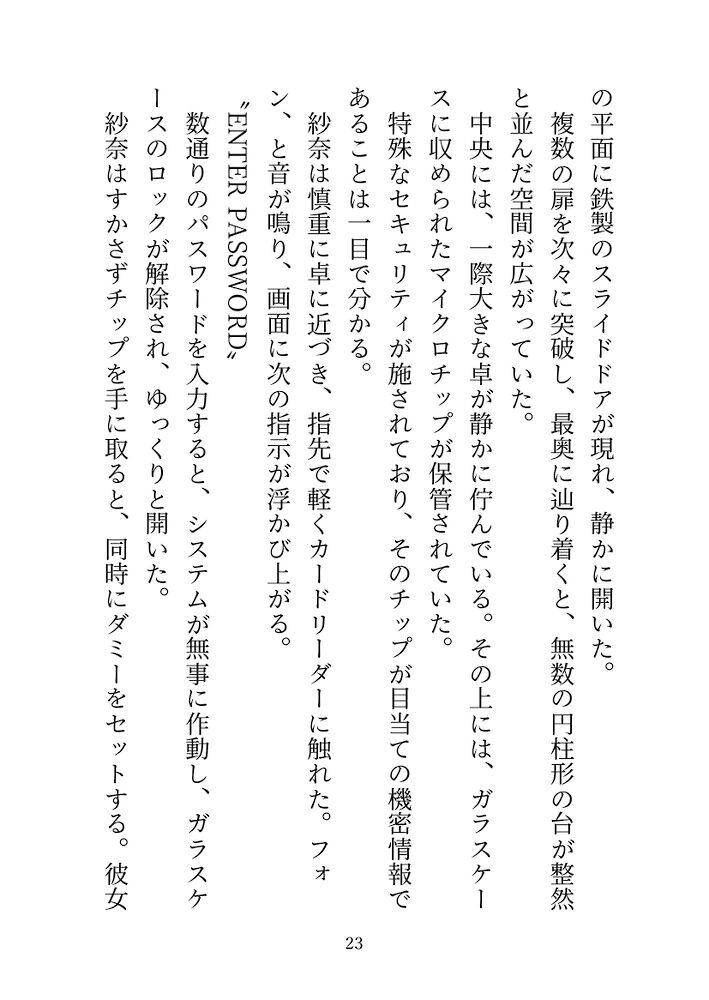 の平面に鉄製のスライドドアが現れ、静かに開いた。
複数の扉を次々に突破し、最奥に辿り着くと、無数の円柱形の台が整然と並んだ空間が広がっていた。
中央には、一際大きな卓が静かに佇んでいる。その上には、ガラスケースに収められたマイクロチップが保管されていた。
特殊なセキュリティが施されており、そのチップが目当ての機密情報であることは一目で分かる。
紗奈は慎重に卓に近づき、指先で軽くカードリーダーに触れた。フォン、と音が鳴り、画面に次の指示が浮かび上がる。
〝ENTER PASSWORD〟
数通りのパスワードを入力すると、システムが無事に作動し、ガラスケースのロックが解除され、ゆっくりと開いた。
紗奈はすかさずチップを手に取ると、同時にダミーをセットする。彼女

23